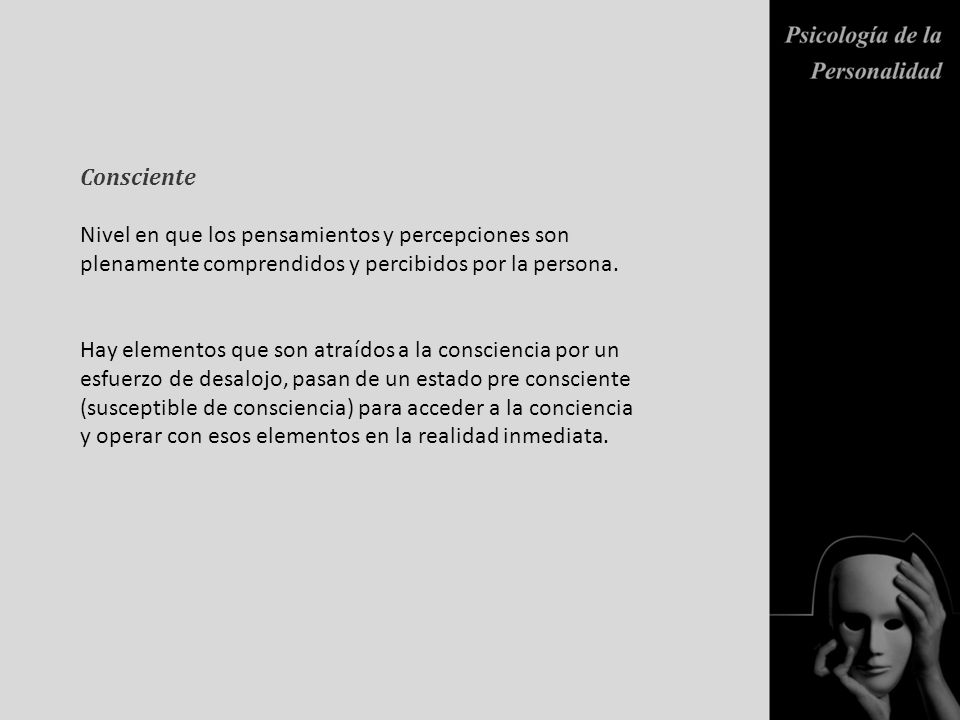 Psicología de la Personalidad

Consciente

Nivel en que los pensamientos y percepciones son plenamente comprendidos y percibidos por la persona.

Hay elementos que son atraídos a la consciencia por un esfuerzo de desalojo, pasan de un estado pre consciente (susceptible de consciencia) para acceder a la conciencia y operar con esos elementos en la realidad inmediata.